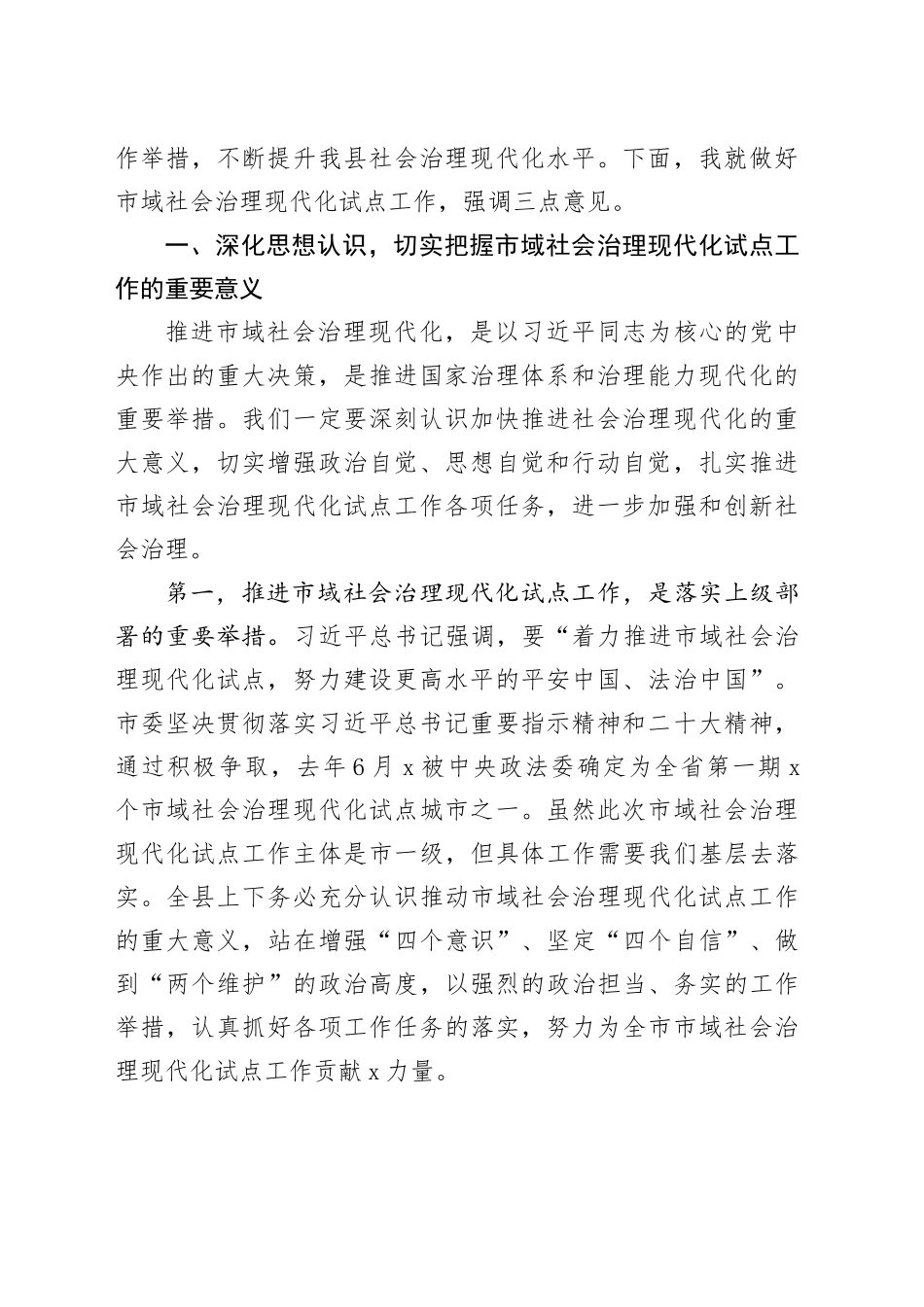 作举措，不断提升我县社会治理现代化水平。下面，我就做好市域社会治理现代化试点工作，强调三点意见。

一、深化思想认识，切实把握市域社会治理现代化试点工作的重要意义

推进市域社会治理现代化，是以习近平同志为核心的党中央作出的重大决策，是推进国家治理体系和治理能力现代化的重要举措。我们一定要深刻认识加快推进社会治理现代化的重大意义，切实增强政治自觉、思想自觉和行动自觉，扎实推进市域社会治理现代化试点工作各项任务，进一步加强和创新社会治理。

第一，推进市域社会治理现代化试点工作，是落实上级部署的重要举措。习近平总书记强调，要“着力推进市域社会治理现代化试点，努力建设更高水平的平安中国、法治中国”。市委坚决贯彻落实习近平总书记重要指示精神和二十大精神，通过积极争取，去年6月x被中央政法委确定为全省第一期x个市域社会治理现代化试点城市之一。虽然此次市域社会治理现代化试点工作主体是市一级，但具体工作需要我们基层去落实。全县上下务必充分认识推动市域社会治理现代化试点工作的重大意义，站在增强“四个意识”、坚定“四个自信”、做到“两个维护”的政治高度，以强烈的政治担当、务实的工作举措，认真抓好各项工作任务的落实，努力为全市市域社会治理现代化试点工作贡献x力量。